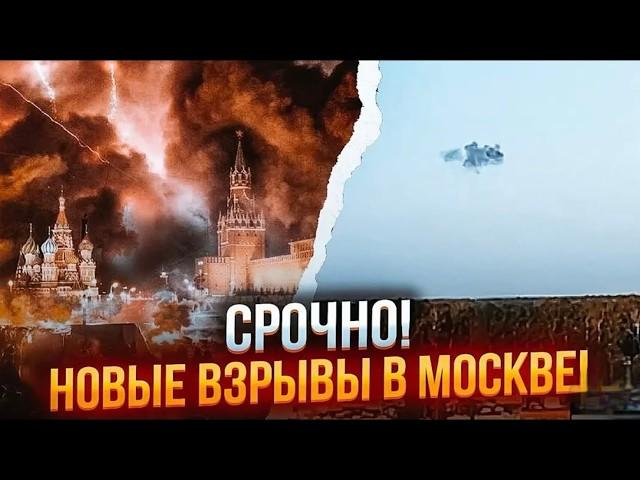 СРОЧНО!
НОВЫЕ ВЗРЫВЫ В МОСКВЕ!